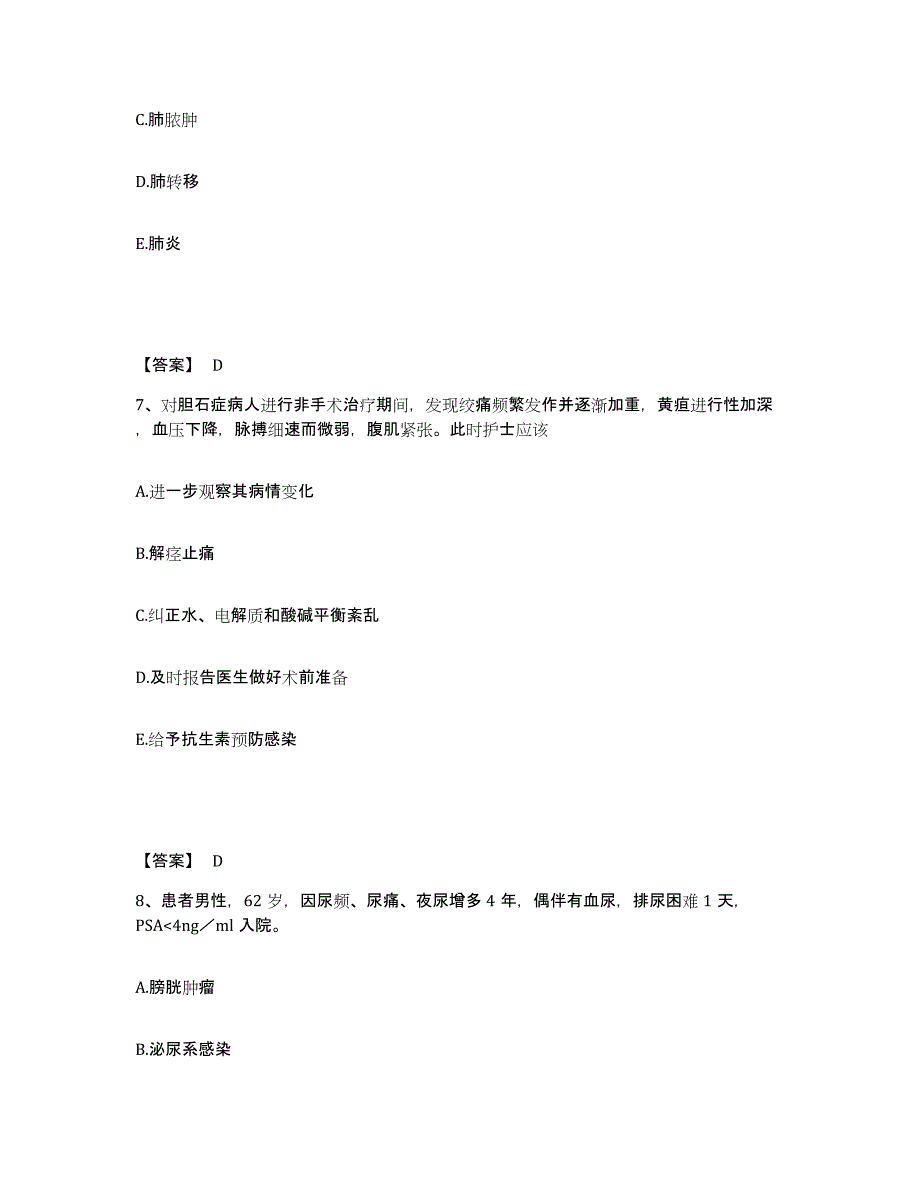 C.肺脓肿

D.肺转移

E.肺炎

【答案】 D

7、对胆石症病人进行非手术治疗期间，发现绞痛频繁发作并逐渐加重，黄疸进行性加深，血压下降，脉搏细速而微弱，腹肌紧张。此时护士应该

A.进一步观察其病情变化

B.解痉止痛

C.纠正水、电解质和酸碱平衡紊乱

D.及时报告医生做好术前准备

E.给予抗生素预防感染

【答案】 D

8、患者男性，62 岁，因尿频、尿痛、夜尿增多 4 年，偶伴有血尿，排尿困难 1 天，PSA<4ng／ml 入院。

A.膀胱肿瘤

B.泌尿系感染